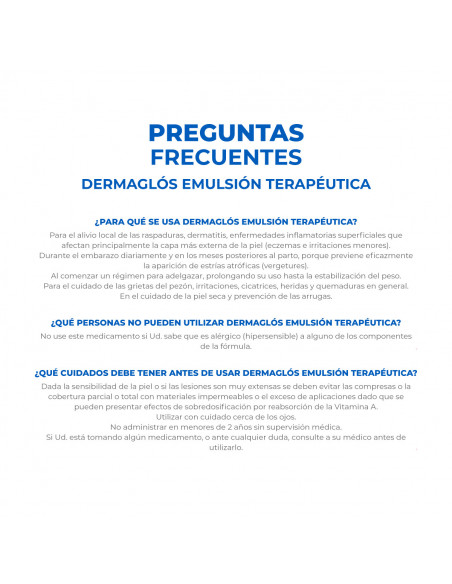 PREGUNTAS
FRECUENTES
DERMAGLÓS EMULSIÓN TERAPÉUTICA

¿PARA QUÉ SE USA DERMAGLÓS EMULSIÓN TERAPÉUTICA?
Para el alivio local de las raspaduras, dermatitis, enfermedades inflamatorias superficiales que afectan principalmente la capa más externa de la piel (eczemas e irritaciones menores).
Durante el embarazo diariamente y en los meses posteriores al parto, porque previene eficazmente la aparición de estrías atróficas (vergetures).
Al comenzar un régimen para adelgazar, prolongando su uso hasta la estabilización del peso.
Para el cuidado de las grietas del pezón, irritaciones, cicatrices, heridas y quemaduras en general.
En el cuidado de la piel seca y prevención de las arrugas.

¿QUÉ PERSONAS NO PUEDEN UTILIZAR DERMAGLÓS EMULSIÓN TERAPÉUTICA?
No use este medicamento si Ud. sabe que es alérgico (hipersensible) a alguno de los componentes de la fórmula.

¿QUÉ CUIDADOS DEBE TENER ANTES DE USAR DERMAGLÓS EMULSIÓN TERAPÉUTICA?
Dada la sensibilidad de la piel o si las lesiones son muy extensas se deben evitar las compresas o la cobertura parcial o total con materiales impermeables o el exceso de aplicaciones dado que se pueden presentar efectos de sobredosificación por reabsorción de la Vitamina A.
Utilizar con cuidado cerca de los ojos.
No administrar en menores de 2 años sin supervisión médica.
Si Ud. está tomando algún medicamento, o ante cualquier duda, consulte a su médico antes de utilizarlo.